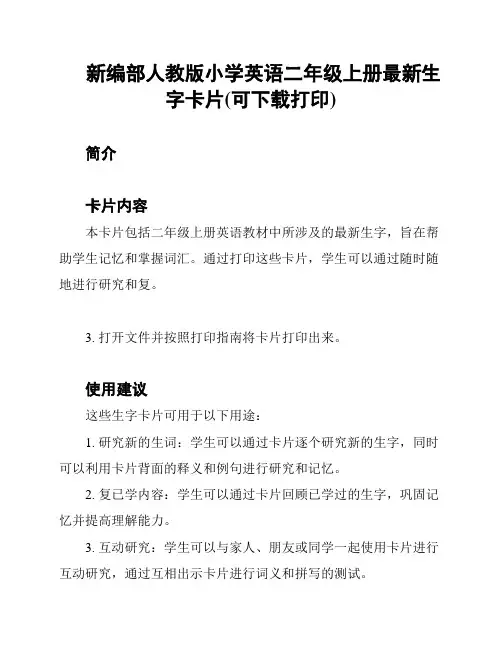 新编部人教版小学英语二年级上册最新生字卡片(可下载打印)

简介

卡片内容

本卡片包括二年级上册英语教材中所涉及的最新生字，旨在帮助学生记忆和掌握词汇。通过打印这些卡片，学生可以通过随时随地进行研究和复。

3. 打开文件并按照打印指南将卡片打印出来。

使用建议

这些生字卡片可用于以下用途：

1. 研究新的生词：学生可以通过卡片逐个研究新的生字，同时可以利用卡片背面的释义和例句进行研究和记忆。

2. 复已学内容：学生可以通过卡片回顾已学过的生字，巩固记忆并提高理解能力。

3. 互动研究：学生可以与家人、朋友或同学一起使用卡片进行互动研究，通过互相出示卡片进行词义和拼写的测试。